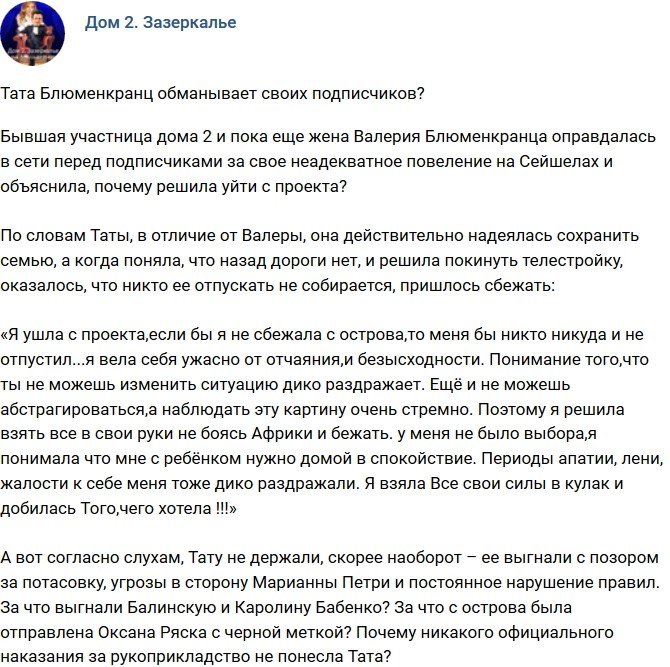 Дом 2. Зазеркалье

Тата Блюменкранц обманывает своих подписчиков?

Бывшая участница дома 2 и пока еще жена Валерия Блюменкранца оправдалась в сети перед подписчиками за свое неадекватное повеление на Сейшелах и объяснила, почему решила уйти с проекта?

По словам Таты, в отличие от Валеры, она действительно надеялась сохранить семью, а когда поняла, что назад дороги нет, и решила покинуть телестройку, оказалось, что никто ее отпускать не собирается, пришлось сбежать:

«Я ушла с проекта,если бы я не сбежала с острова,то меня бы никто никуда и не отпустил...я вела себя ужасно от отчаяния,и безысходности. Понимание того,что ты не можешь изменить ситуацию дико раздражает. Ещё и не можешь абстрагироваться,а наблюдать эту картину очень стремно. Поэтому я решила взять все в свои руки не боясь Африки и бежать. у меня не было выбора,я понимала что мне с ребёнком нужно домой в спокойствие. Периоды апатии, лени, жалости к себе меня тоже дико раздражали. Я взяла Все свои силы в кулак и добилась Того,чего хотела !!!»

А вот согласно слухам, Тату не держали, скорее наоборот – ее выгнали с позором за потасовку, угрозы в сторону Марианны Петри и постоянное нарушение правил. За что выгнали Балинскую и Каролину Бабенко? За что с острова была отправлена Оксана Ряска с черной меткой? Почему никакого официального наказания за рукоприкладство не понесла Тата?